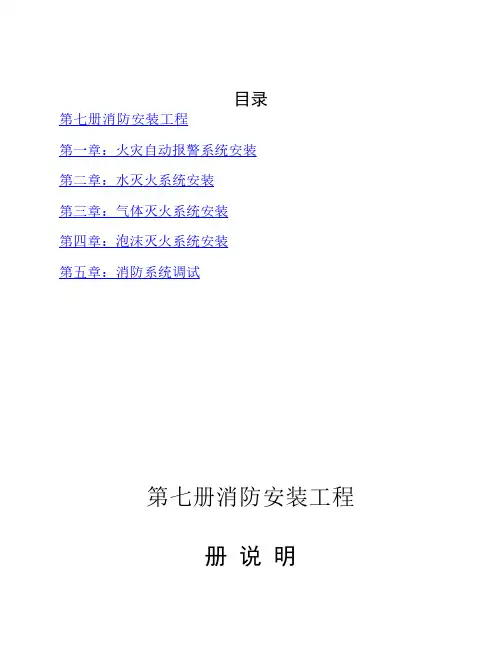 目录

第七册消防安装工程

第一章：火灾自动报警系统安装

第二章：水灭火系统安装

第三章：气体灭火系统安装

第四章：泡沫灭火系统安装

第五章：消防系统调试

第七册消防安装工程

册 说 明